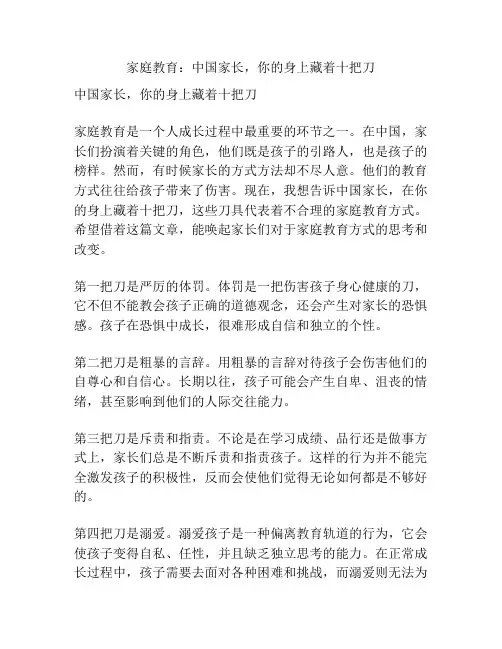 家庭教育：中国家长，你的身上藏着十把刀

中国家长，你的身上藏着十把刀

家庭教育是一个人成长过程中最重要的环节之一。在中国，家长们扮演着关键的角色，他们既是孩子的引路人，也是孩子的榜样。然而，有时候家长的方式方法却不尽人意。他们的教育方式往往给孩子带来了伤害。现在，我想告诉中国家长，在你的身上藏着十把刀，这些刀具代表着不合理的家庭教育方式。希望借着这篇文章，能唤起家长们对于家庭教育方式的思考和改变。

第一把刀是严厉的体罚。体罚是一把伤害孩子身心健康的刀，它不但不能教会孩子正确的道德观念，还会产生对家长的恐惧感。孩子在恐惧中成长，很难形成自信和独立的个性。

第二把刀是粗暴的言辞。用粗暴的言辞对待孩子会伤害他们的自尊心和自信心。长期以往，孩子可能会产生自卑、沮丧的情绪，甚至影响到他们的人际交往能力。

第三把刀是斥责和指责。不论是在学习成绩、品行还是做事方式上，家长们总是不断斥责和指责孩子。这样的行为并不能完全激发孩子的积极性，反而会使他们觉得无论如何都是不够好的。

第四把刀是溺爱。溺爱孩子是一种偏离教育轨道的行为，它会使孩子变得自私、任性，并且缺乏独立思考的能力。在正常成长过程中，孩子需要去面对各种困难和挑战，而溺爱则无法为